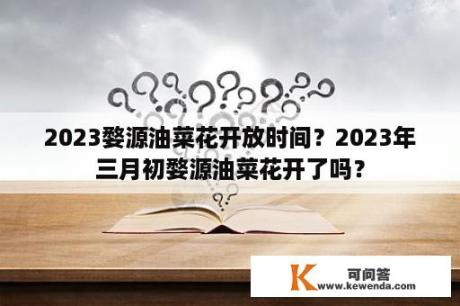 2023婺源油菜花开放时间？2023年三月初婺源油菜花开了吗？

K 可问答
www.kewenda.com